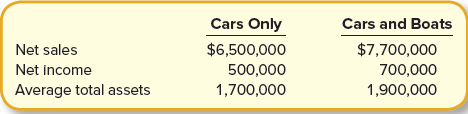 | | Cars Only | Cars and Boats |
|---|---|---|
| Net sales | \$6,500,000 | \$7,700,000 |
| Net income | 500,000 | 700,000 |
| Average total assets | 1,700,000 | 1,900,000 |